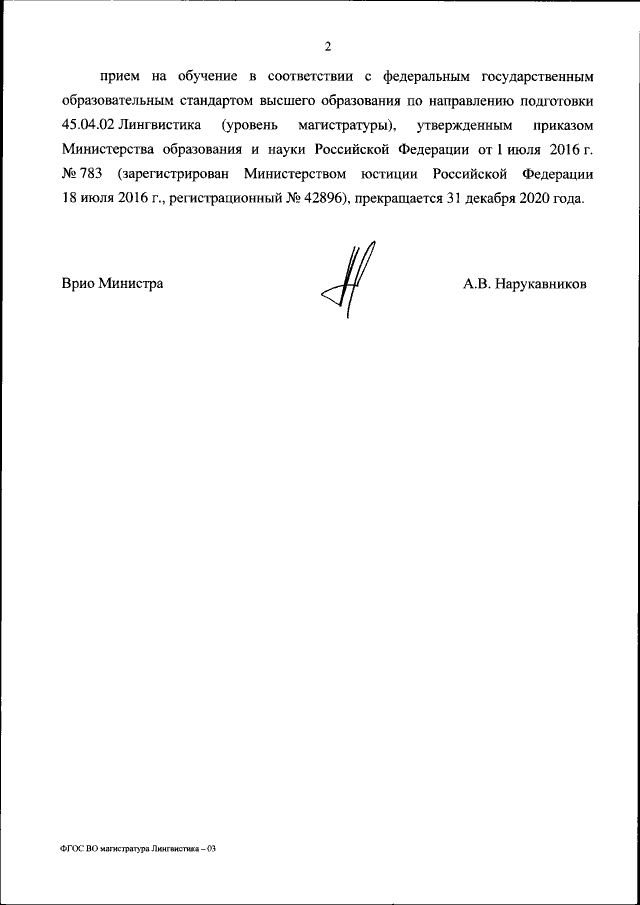 2

прием на обучение в соответствии с федеральным государственным образовательным стандартом высшего образования по направлению подготовки 45.04.02 Лингвистика (уровень магистратуры), утвержденным приказом Министерства образования и науки Российской Федерации от 1 июля 2016 г. № 783 (зарегистрирован Министерством юстиции Российской Федерации 18 июля 2016 г., регистрационный № 42896), прекращается 31 декабря 2020 года.

Врио Министра

А.В. Нарукавников

ФГОС ВО магистратура Лингвистика – 03